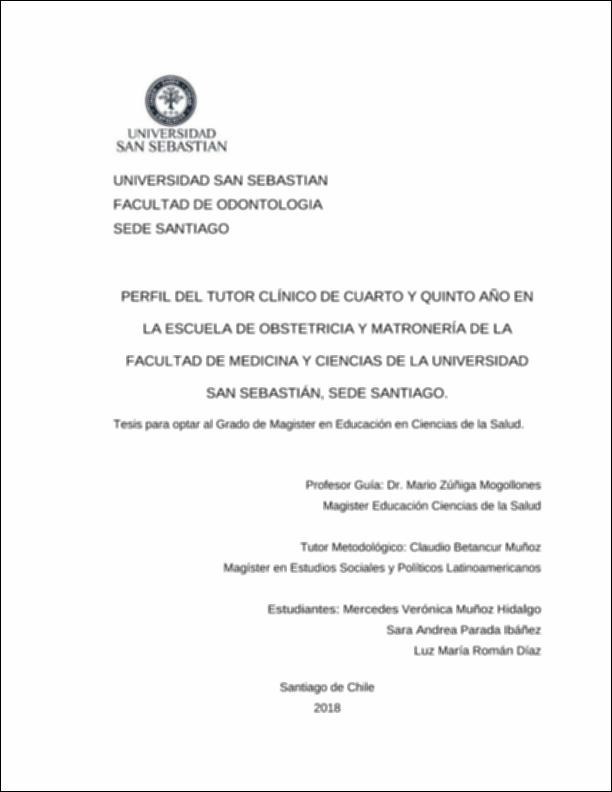 UNIVERSIDAD
SAN SEBASTIAN

UNIVERSIDAD SAN SEBASTIAN
FACULTAD DE ODONTOLOGIA
SEDE SANTIAGO

PERFIL DEL TUTOR CLÍNICO DE CUARTO Y QUINTO AÑO EN LA ESCUELA DE OBSTETRICIA Y MATRONERÍA DE LA FACULTAD DE MEDICINA Y CIENCIAS DE LA UNIVERSIDAD SAN SEBASTIÁN, SEDE SANTIAGO.

Tesis para optar al Grado de Magister en Educación en Ciencias de la Salud.

Profesor Guía: Dr. Mario Zúñiga Mogollones
Magister Educación Ciencias de la Salud

Tutor Metodológico: Claudio Betancur Muñoz
Magíster en Estudios Sociales y Políticos Latinoamericanos

Estudiantes: Mercedes Verónica Muñoz Hidalgo
Sara Andrea Parada Ibáñez
Luz María Román Díaz

Santiago de Chile
2018